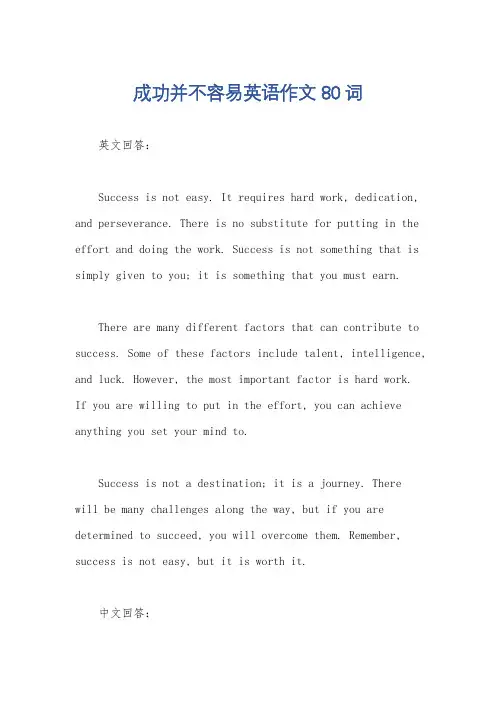 成功并不容易英语作文 80 词

英文回答：

Success is not easy. It requires hard work, dedication, and perseverance. There is no substitute for putting in the effort and doing the work. Success is not something that is simply given to you; it is something that you must earn.

There are many different factors that can contribute to success. Some of these factors include talent, intelligence, and luck. However, the most important factor is hard work. If you are willing to put in the effort, you can achieve anything you set your mind to.

Success is not a destination; it is a journey. There will be many challenges along the way, but if you are determined to succeed, you will overcome them. Remember, success is not easy, but it is worth it.

中文回答：